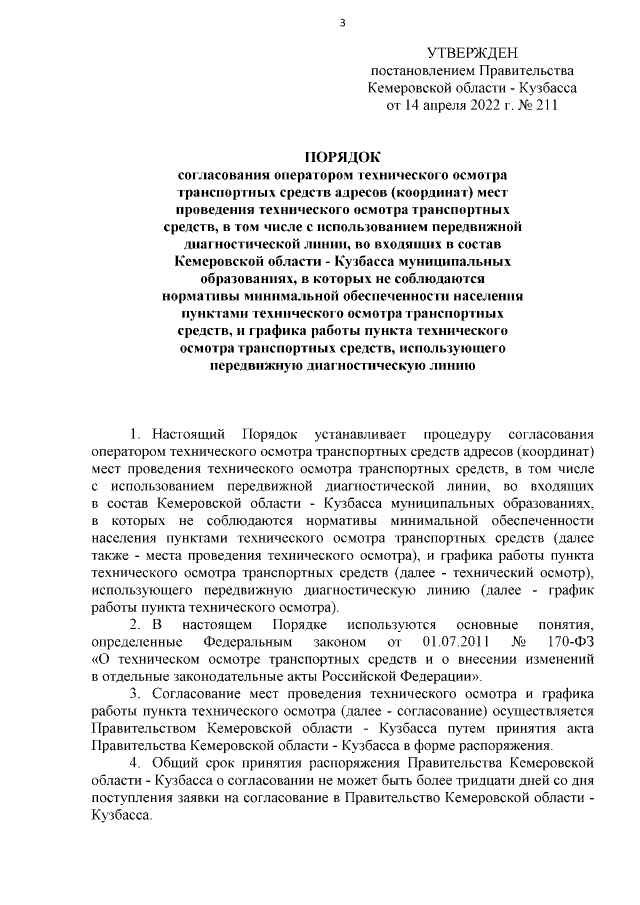 3

УТВЕРЖДЕН
постановлением Правительства
Кемеровской области - Кузбасса
от 14 апреля 2022 г. № 211

ПОРЯДОК
согласования оператором технического осмотра транспортных средств адресов (координат) мест проведения технического осмотра транспортных средств, в том числе с использованием передвижной диагностической линии, во входящих в состав Кемеровской области - Кузбасса муниципальных образованиях, в которых не соблюдаются нормативы минимальной обеспеченности населения пунктами технического осмотра транспортных средств, и графика работы пункта технического осмотра транспортных средств, использующего передвижную диагностическую линию

1. Настоящий Порядок устанавливает процедуру согласования оператором технического осмотра транспортных средств адресов (координат) мест проведения технического осмотра транспортных средств, в том числе с использованием передвижной диагностической линии, во входящих в состав Кемеровской области - Кузбасса муниципальных образованиях, в которых не соблюдаются нормативы минимальной обеспеченности населения пунктами технического осмотра транспортных средств (далее также - места проведения технического осмотра), и графика работы пункта технического осмотра транспортных средств (далее - технический осмотр), использующего передвижную диагностическую линию (далее - график работы пункта технического осмотра).

2. В настоящем Порядке используются основные понятия, определенные Федеральным законом от 01.07.2011 № 170-ФЗ «О техническом осмотре транспортных средств и о внесении изменений в отдельные законодательные акты Российской Федерации».

3. Согласование мест проведения технического осмотра и графика работы пункта технического осмотра (далее - согласование) осуществляется Правительством Кемеровской области - Кузбасса путем принятия акта Правительства Кемеровской области - Кузбасса в форме распоряжения.

4. Общий срок принятия распоряжения Правительства Кемеровской области - Кузбасса о согласовании не может быть более тридцати дней со дня поступления заявки на согласование в Правительство Кемеровской области - Кузбасса.